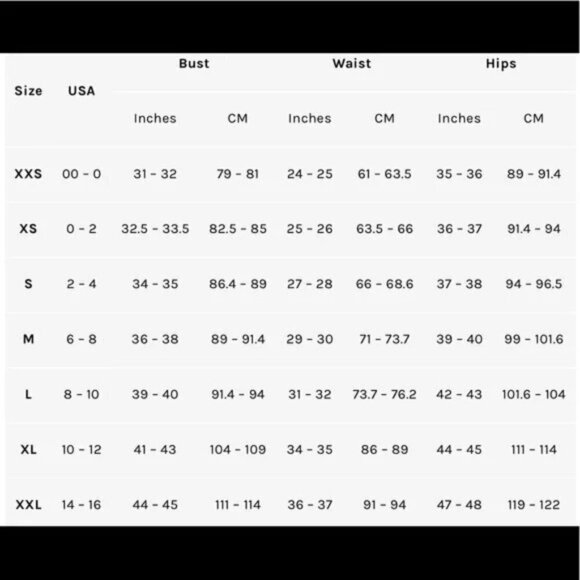 | Size | USA | Bust |  | Waist |  | Hips |  |
|---|---|---|---|---|---|---|---|
|  |  | Inches | CM | Inches | CM | Inches | CM |
| XXS | 00 - 0 | 31 - 32 | 79 - 81 | 24 - 25 | 61 - 63.5 | 35 - 36 | 89 - 91.4 |
| XS | 0 - 2 | 32.5 - 33.5 | 82.5 - 85 | 25 - 26 | 63.5 - 66 | 36 - 37 | 91.4 - 94 |
| S | 2 - 4 | 34 - 35 | 86.4 - 89 | 27 - 28 | 66 - 68.6 | 37 - 38 | 94 - 96.5 |
| M | 6 - 8 | 36 - 38 | 89 - 91.4 | 29 - 30 | 71 - 73.7 | 39 - 40 | 99 - 101.6 |
| L | 8 - 10 | 39 - 40 | 91.4 - 94 | 31 - 32 | 73.7 - 76.2 | 42 - 43 | 101.6 - 104 |
| XL | 10 - 12 | 41 - 43 | 104 - 109 | 34 - 35 | 86 - 89 | 44 - 45 | 111 - 114 |
| XXL | 14 - 16 | 44 - 45 | 111 - 114 | 36 - 37 | 91 - 94 | 47 - 48 | 119 - 122 |